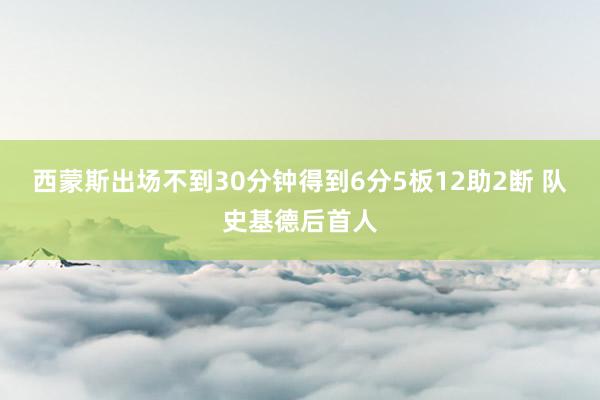 西蒙斯出场不到30分钟得到6分5板12助2断 队史基德后首人